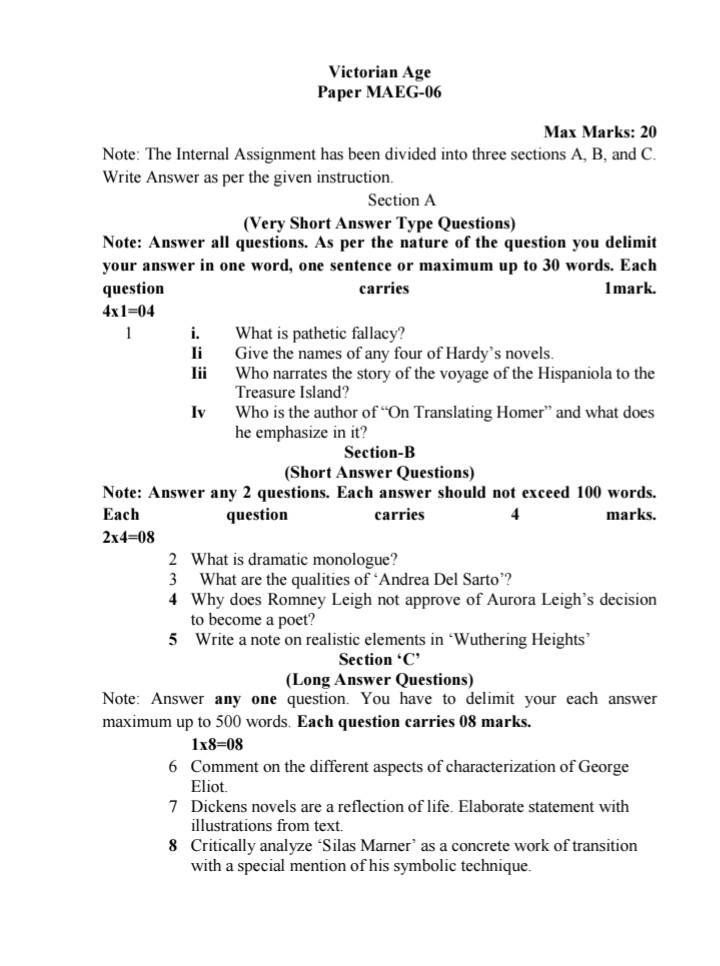 Victorian Age
Paper MAEG-06

Max Marks: 20

Note: The Internal Assignment has been divided into three sections A, B, and C. Write Answer as per the given instruction.

Section A
(Very Short Answer Type Questions)

Note: Answer all questions. As per the nature of the question you delimit your answer in one word, one sentence or maximum up to 30 words. Each question carries 1mark.
4x1=04

1 i. What is pathetic fallacy?
Ii Give the names of any four of Hardy's novels.
Iii Who narrates the story of the voyage of the Hispaniola to the Treasure Island?
Iv Who is the author of "On Translating Homer" and what does he emphasize in it?

Section-B
(Short Answer Questions)

Note: Answer any 2 questions. Each answer should not exceed 100 words. Each question carries 4 marks.
2x4=08

2 What is dramatic monologue?
3 What are the qualities of 'Andrea Del Sarto'?
4 Why does Romney Leigh not approve of Aurora Leigh's decision to become a poet?
5 Write a note on realistic elements in 'Wuthering Heights'

Section 'C'
(Long Answer Questions)

Note: Answer any one question. You have to delimit your each answer maximum up to 500 words. Each question carries 08 marks.
1x8=08

6 Comment on the different aspects of characterization of George Eliot.
7 Dickens novels are a reflection of life. Elaborate statement with illustrations from text.
8 Critically analyze 'Silas Marner' as a concrete work of transition with a special mention of his symbolic technique.